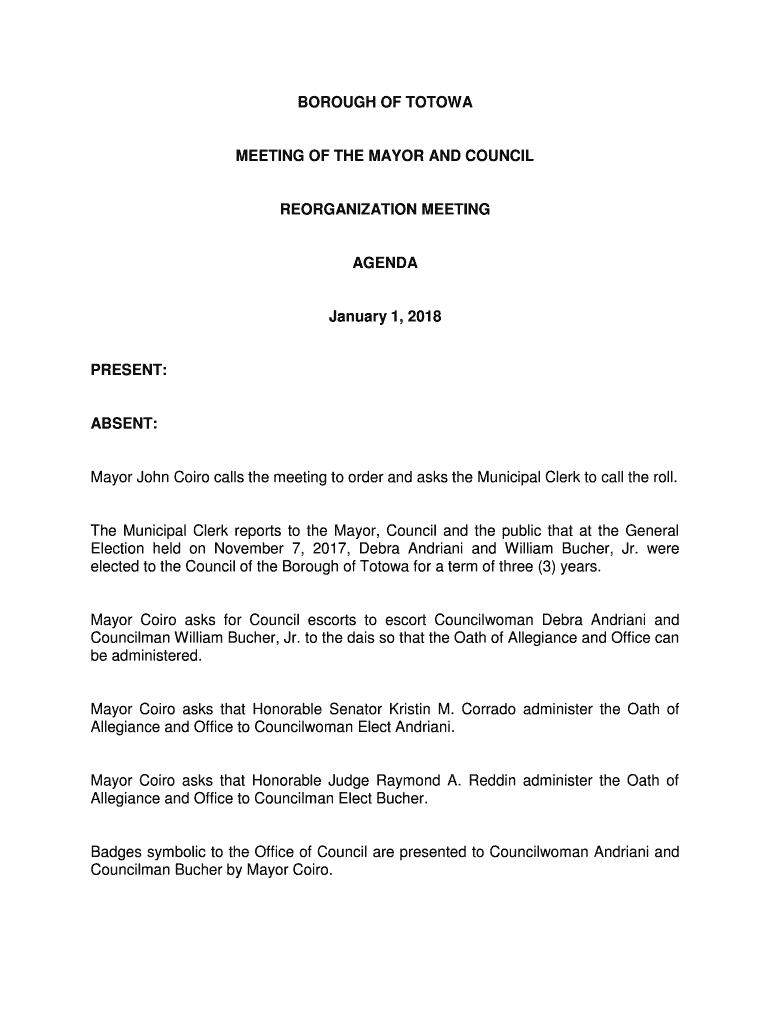 BOROUGH OF TOTOWA

MEETING OF THE MAYOR AND COUNCIL

REORGANIZATION MEETING

AGENDA

January 1, 2018

PRESENT:

ABSENT:

Mayor John Coiro calls the meeting to order and asks the Municipal Clerk to call the roll.

The Municipal Clerk reports to the Mayor, Council and the public that at the General Election held on November 7, 2017, Debra Andriani and William Bucher, Jr. were elected to the Council of the Borough of Totowa for a term of three (3) years.

Mayor Coiro asks for Council escorts to escort Councilwoman Debra Andriani and Councilman William Bucher, Jr. to the dais so that the Oath of Allegiance and Office can be administered.

Mayor Coiro asks that Honorable Senator Kristin M. Corrado administer the Oath of Allegiance and Office to Councilwoman Elect Andriani.

Mayor Coiro asks that Honorable Judge Raymond A. Reddin administer the Oath of Allegiance and Office to Councilman Elect Bucher.

Badges symbolic to the Office of Council are presented to Councilwoman Andriani and Councilman Bucher by Mayor Coiro.